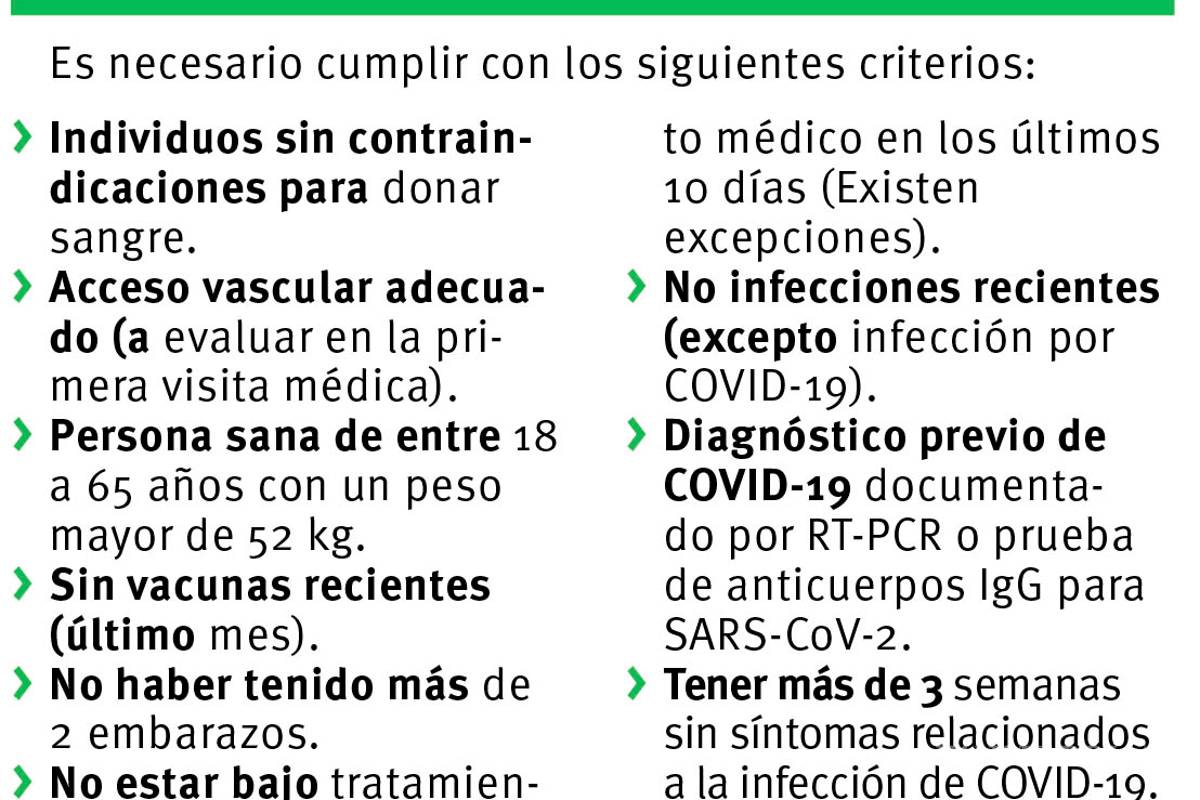 Es necesario cumplir con los siguientes criterios:

› Individuos sin contraindicaciones para donar sangre.

› Acceso vascular adecuado (a evaluar en la primera visita médica).

› Persona sana de entre 18 a 65 años con un peso mayor de 52 kg.

› Sin vacunas recientes (último mes).

› No haber tenido más de 2 embarazos.

› No estar bajo tratamiento médico en los últimos 10 días (Existen excepciones).

› No infecciones recientes (excepto infección por COVID-19).

› Diagnóstico previo de COVID-19 documentado por RT-PCR o prueba de anticuerpos IgG para SARS-CoV-2.

› Tener más de 3 semanas sin síntomas relacionados a la infección de COVID-19.